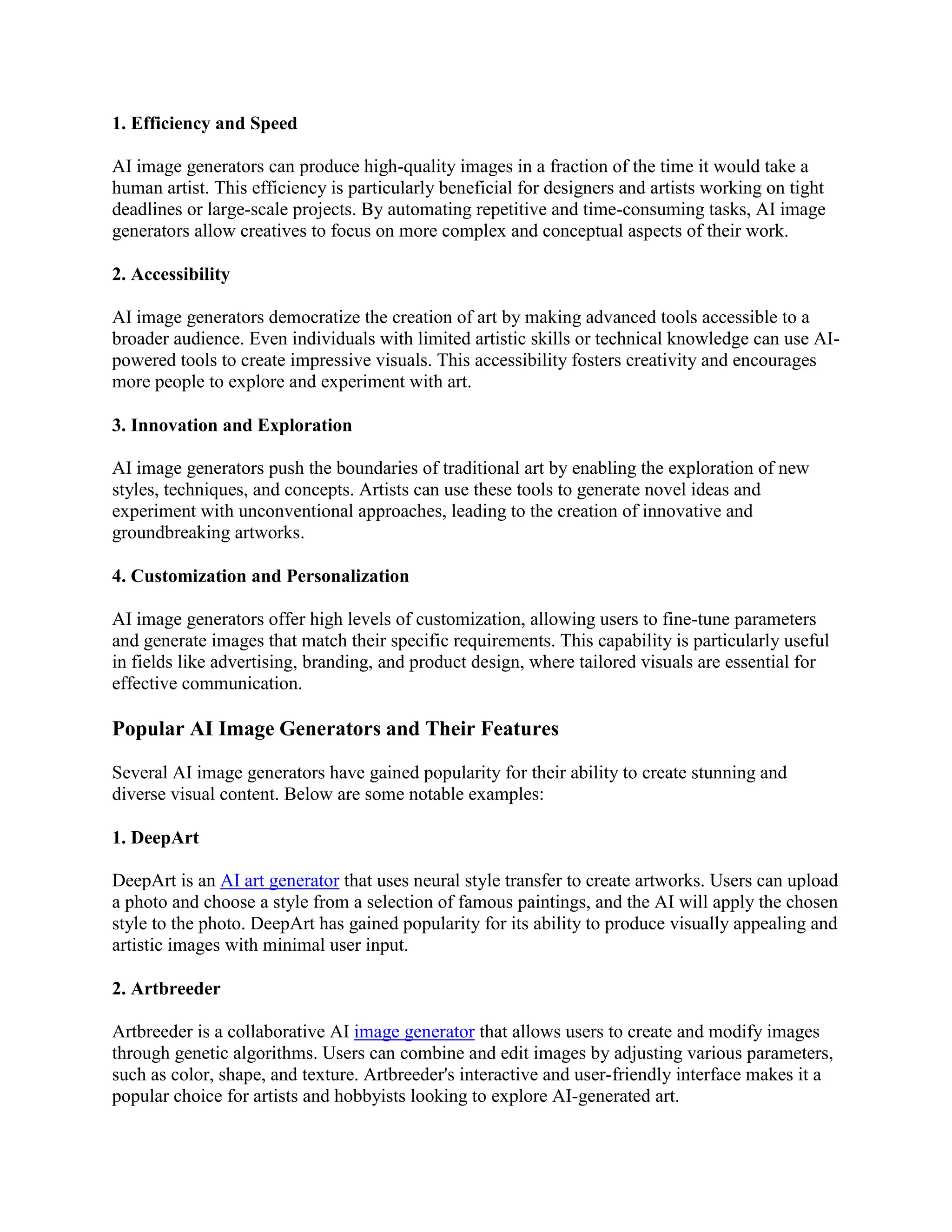 1. Efficiency and Speed

AI image generators can produce high-quality images in a fraction of the time it would take a human artist. This efficiency is particularly beneficial for designers and artists working on tight deadlines or large-scale projects. By automating repetitive and time-consuming tasks, AI image generators allow creatives to focus on more complex and conceptual aspects of their work.

2. Accessibility

AI image generators democratize the creation of art by making advanced tools accessible to a broader audience. Even individuals with limited artistic skills or technical knowledge can use AI-powered tools to create impressive visuals. This accessibility fosters creativity and encourages more people to explore and experiment with art.

3. Innovation and Exploration

AI image generators push the boundaries of traditional art by enabling the exploration of new styles, techniques, and concepts. Artists can use these tools to generate novel ideas and experiment with unconventional approaches, leading to the creation of innovative and groundbreaking artworks.

4. Customization and Personalization

AI image generators offer high levels of customization, allowing users to fine-tune parameters and generate images that match their specific requirements. This capability is particularly useful in fields like advertising, branding, and product design, where tailored visuals are essential for effective communication.

Popular AI Image Generators and Their Features

Several AI image generators have gained popularity for their ability to create stunning and diverse visual content. Below are some notable examples:

1. DeepArt

DeepArt is an AI art generator that uses neural style transfer to create artworks. Users can upload a photo and choose a style from a selection of famous paintings, and the AI will apply the chosen style to the photo. DeepArt has gained popularity for its ability to produce visually appealing and artistic images with minimal user input.

2. Artbreeder

Artbreeder is a collaborative AI image generator that allows users to create and modify images through genetic algorithms. Users can combine and edit images by adjusting various parameters, such as color, shape, and texture. Artbreeder's interactive and user-friendly interface makes it a popular choice for artists and hobbyists looking to explore AI-generated art.